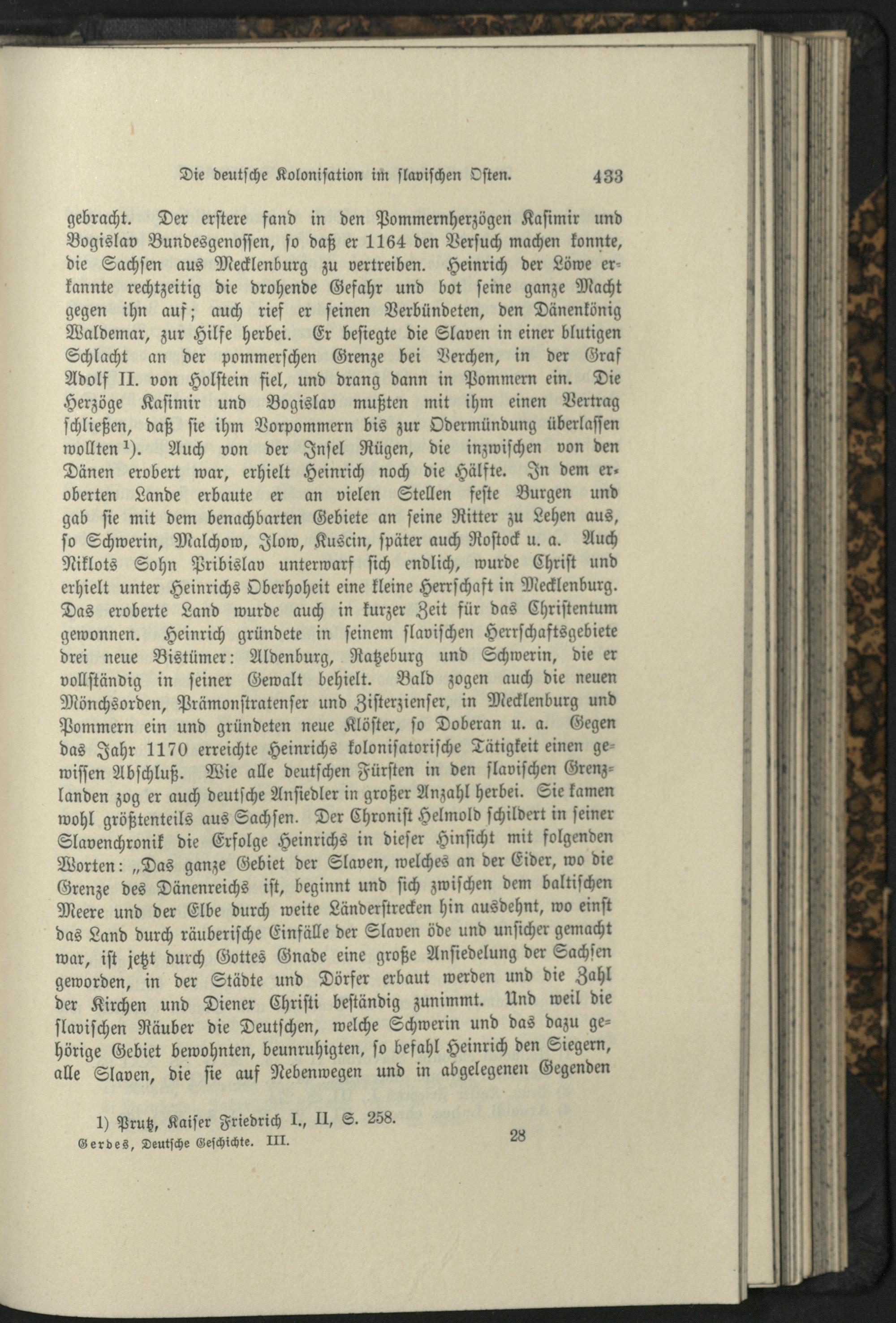 Die deutsche Kolonisation im slavischen Osten. 433

gebracht. Der erstere fand in den Pommernherzögen Kasimir und Bogislav Bundesgenossen, so daß er 1164 den Versuch machen konnte, die Sachsen aus Mecklenburg zu vertreiben. Heinrich der Löwe erkannte rechtzeitig die drohende Gefahr und bot seine ganze Macht gegen ihn auf; auch rief er seinen Verbündeten, den Dänenkönig Waldemar, zur Hilfe herbei. Er besiegte die Slaven in einer blutigen Schlacht an der pommerschen Grenze bei Verchen, in der Graf Adolf II. von Holstein fiel, und drang dann in Pommern ein. Die Herzöge Kasimir und Bogislav mußten mit ihm einen Vertrag schließen, daß sie ihm Vorpommern bis zur Odermündung überlassen wollten $^{1}$). Auch von der Insel Rügen, die inzwischen von den Dänen erobert war, erhielt Heinrich noch die Hälfte. In dem eroberten Lande erbaute er an vielen Stellen feste Burgen und gab sie mit dem benachbarten Gebiete an seine Ritter zu Lehen aus, so Schwerin, Malchow, Ilow, Kuscin, später auch Rostock u. a. Auch Niklots Sohn Pribislav unterwarf sich endlich, wurde Christ und erhielt unter Heinrichs Oberhoheit eine kleine Herrschaft in Mecklenburg. Das eroberte Land wurde auch in kurzer Zeit für das Christentum gewonnen. Heinrich gründete in seinem slavischen Herrschaftsgebiete drei neue Bistümer: Aldenburg, Ratzeburg und Schwerin, die er vollständig in seiner Gewalt behielt. Bald zogen auch die neuen Mönchsorden, Prämonstratenser und Zisterzienser, in Mecklenburg und Pommern ein und gründeten neue Klöster, so Doberan u. a. Gegen das Jahr 1170 erreichte Heinrichs kolonisatorische Tätigkeit einen gewissen Abschluß. Wie alle deutschen Fürsten in den slavischen Grenzlanden zog er auch deutsche Ansiedler in großer Anzahl herbei. Sie kamen wohl größtenteils aus Sachsen. Der Chronist Helmold schildert in seiner Slavenchronik die Erfolge Heinrichs in dieser Hinsicht mit folgenden Worten: „Das ganze Gebiet der Slaven, welches an der Eider, wo die Grenze des Dänenreichs ist, beginnt und sich zwischen dem baltischen Meere und der Elbe durch weite Länderstrecken hin ausdehnt, wo einst das Land durch räuberische Einfälle der Slaven öde und unsicher gemacht war, ist jetzt durch Gottes Gnade eine große Ansiedelung der Sachsen geworden, in der Städte und Dörfer erbaut werden und die Zahl der Kirchen und Diener Christi beständig zunimmt. Und weil die slavischen Räuber die Deutschen, welche Schwerin und das dazu gehörige Gebiet bewohnten, beunruhigten, so befahl Heinrich den Siegern, alle Slaven, die sie auf Nebenwegen und in abgelegenen Gegenden

1) Prutz, Kaiser Friedrich I., II, S. 258.

Gerdes, Deutsche Geschichte. III. 28